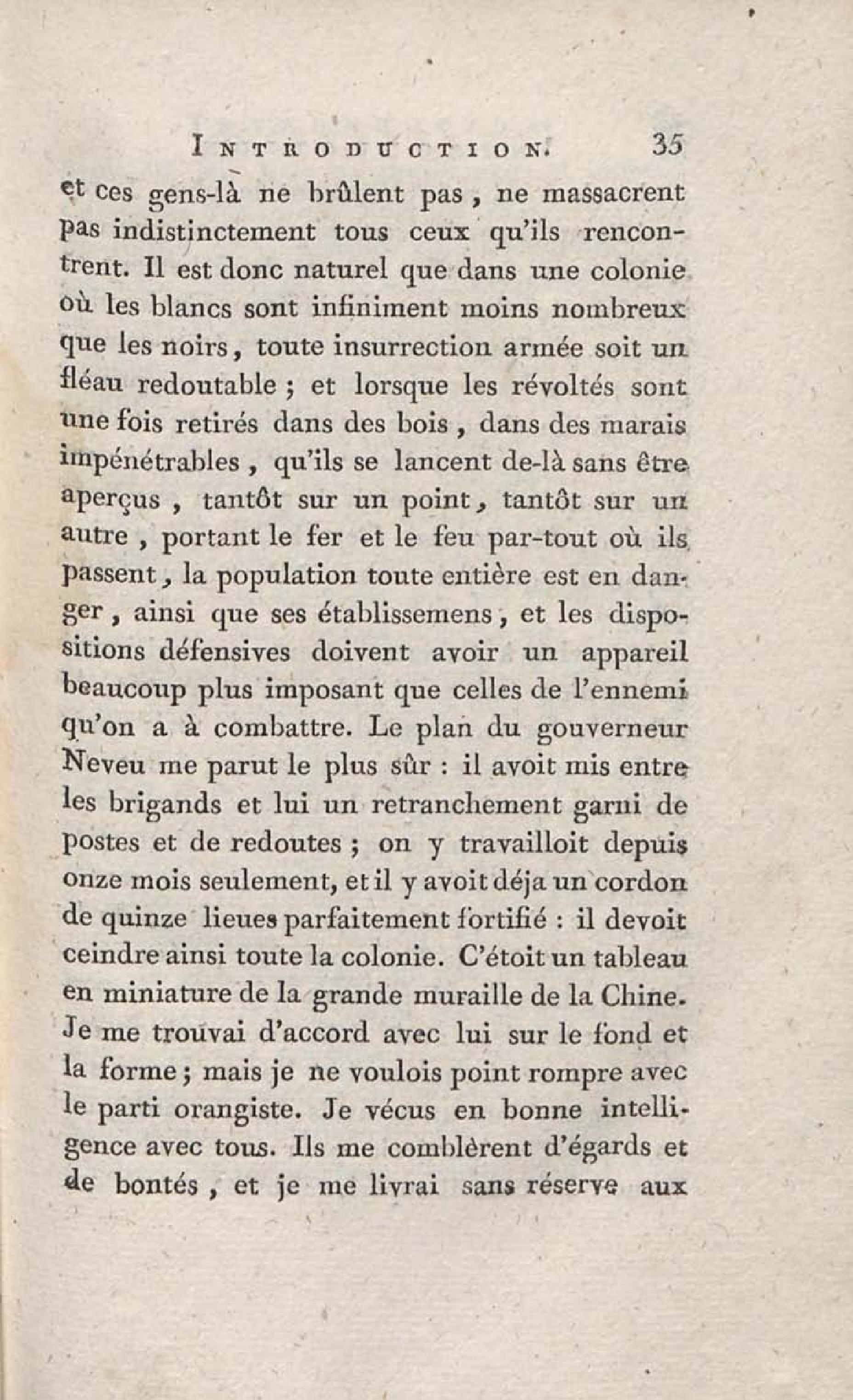 INTRODUCTION. 35

et ces gens-là ne brûlent pas, ne massacrent pas indistinctement tous ceux qu'ils rencontrent. Il est donc naturel que dans une colonie où les blancs sont infiniment moins nombreux que les noirs, toute insurrection armée soit un fléau redoutable ; et lorsque les révoltés sont une fois retirés dans des bois, dans des marais impénétrables, qu'ils se lancent de-là sans être aperçus, tantôt sur un point, tantôt sur un autre, portant le fer et le feu par-tout où ils passent, la population toute entière est en danger, ainsi que ses établissemens, et les dispositions défensives doivent avoir un appareil beaucoup plus imposant que celles de l'ennemi qu'on a à combattre. Le plan du gouverneur Neveu me parut le plus sûr : il avoit mis entre les brigands et lui un retranchement garni de postes et de redoutes ; on y travailloit depuis onze mois seulement, et il y avoit déja un cordon de quinze lieues parfaitement fortifié : il devoit ceindre ainsi toute la colonie. C'étoit un tableau en miniature de la grande muraille de la Chine. Je me trouvai d'accord avec lui sur le fond et la forme ; mais je ne voulois point rompre avec le parti orangiste. Je vécus en bonne intelligence avec tous. Ils me comblèrent d'égards et de bontés, et je me livrai sans réserve aux